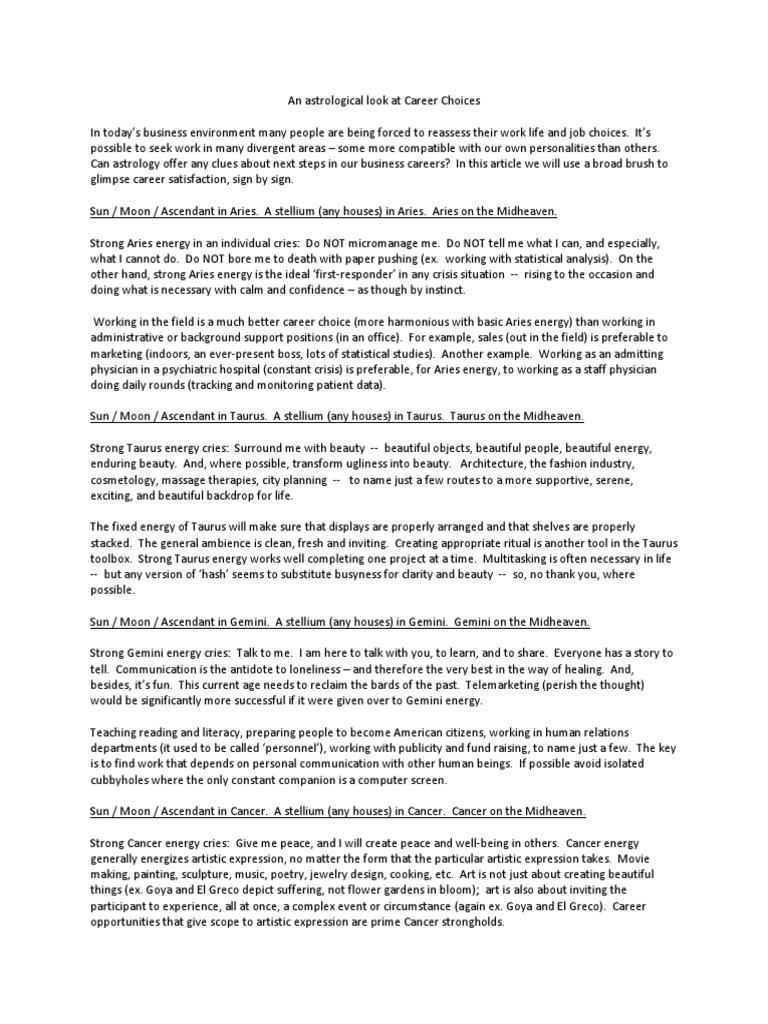 An astrological look at Career Choices

In today's business environment many people are being forced to reassess their work life and job choices. It's possible to seek work in many divergent areas – some more compatible with our own personalities than others. Can astrology offer any clues about next steps in our business careers? In this article we will use a broad brush to glimpse career satisfaction, sign by sign.

Sun / Moon / Ascendant in Aries. A stellium (any houses) in Aries. Aries on the Midheaven.

Strong Aries energy in an individual cries: Do NOT micromanage me. Do NOT tell me what I can, and especially, what I cannot do. Do NOT bore me to death with paper pushing (ex. working with statistical analysis). On the other hand, strong Aries energy is the ideal 'first-responder' in any crisis situation -- rising to the occasion and doing what is necessary with calm and confidence – as though by instinct.

Working in the field is a much better career choice (more harmonious with basic Aries energy) than working in administrative or background support positions (in an office). For example, sales (out in the field) is preferable to marketing (indoors, an ever-present boss, lots of statistical studies). Another example. Working as an admitting physician in a psychiatric hospital (constant crisis) is preferable, for Aries energy, to working as a staff physician doing daily rounds (tracking and monitoring patient data).

Sun / Moon / Ascendant in Taurus. A stellium (any houses) in Taurus. Taurus on the Midheaven.

Strong Taurus energy cries: Surround me with beauty -- beautiful objects, beautiful people, beautiful energy, enduring beauty. And, where possible, transform ugliness into beauty. Architecture, the fashion industry, cosmetology, massage therapies, city planning -- to name just a few routes to a more supportive, serene, exciting, and beautiful backdrop for life.

The fixed energy of Taurus will make sure that displays are properly arranged and that shelves are properly stacked. The general ambience is clean, fresh and inviting. Creating appropriate ritual is another tool in the Taurus toolbox. Strong Taurus energy works well completing one project at a time. Multitasking is often necessary in life -- but any version of 'hash' seems to substitute busyness for clarity and beauty -- so, no thank you, where possible.

Sun / Moon / Ascendant in Gemini. A stellium (any houses) in Gemini. Gemini on the Midheaven.

Strong Gemini energy cries: Talk to me. I am here to talk with you, to learn, and to share. Everyone has a story to tell. Communication is the antidote to loneliness – and therefore the very best in the way of healing. And, besides, it's fun. This current age needs to reclaim the bards of the past. Telemarketing (perish the thought) would be significantly more successful if it were given over to Gemini energy.

Teaching reading and literacy, preparing people to become American citizens, working in human relations departments (it used to be called 'personnel'), working with publicity and fund raising, to name just a few. The key is to find work that depends on personal communication with other human beings. If possible avoid isolated cubbyholes where the only constant companion is a computer screen.

Sun / Moon / Ascendant in Cancer. A stellium (any houses) in Cancer. Cancer on the Midheaven.

Strong Cancer energy cries: Give me peace, and I will create peace and well-being in others. Cancer energy generally energizes artistic expression, no matter the form that the particular artistic expression takes. Movie making, painting, sculpture, music, poetry, jewelry design, cooking, etc. Art is not just about creating beautiful things (ex. Goya and El Greco depict suffering, not flower gardens in bloom); art is also about inviting the participant to experience, all at once, a complex event or circumstance (again ex. Goya and El Greco). Career opportunities that give scope to artistic expression are prime Cancer strongholds.